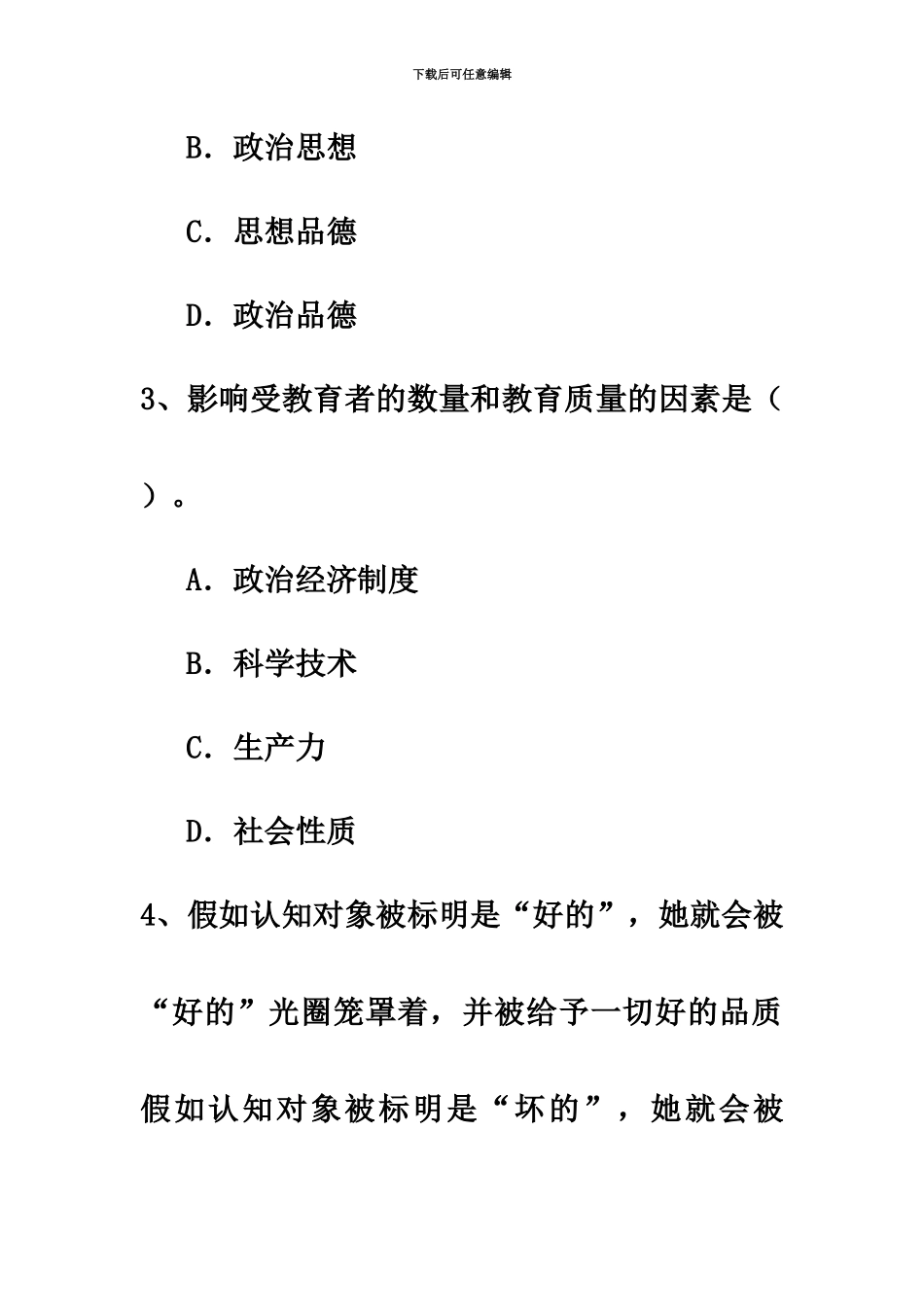 下载后可任意编辑

B．政治思想

C．思想品德

D．政治品德

3、影响受教育者的数量和教育质量的因素是（ ）。

A．政治经济制度

B．科学技术

C．生产力

D．社会性质

4、假如认知对象被标明是“好的”，她就会被“好的”光圈笼罩着，并被给予一切好的品质假如认知对象被标明是“坏的”，她就会被